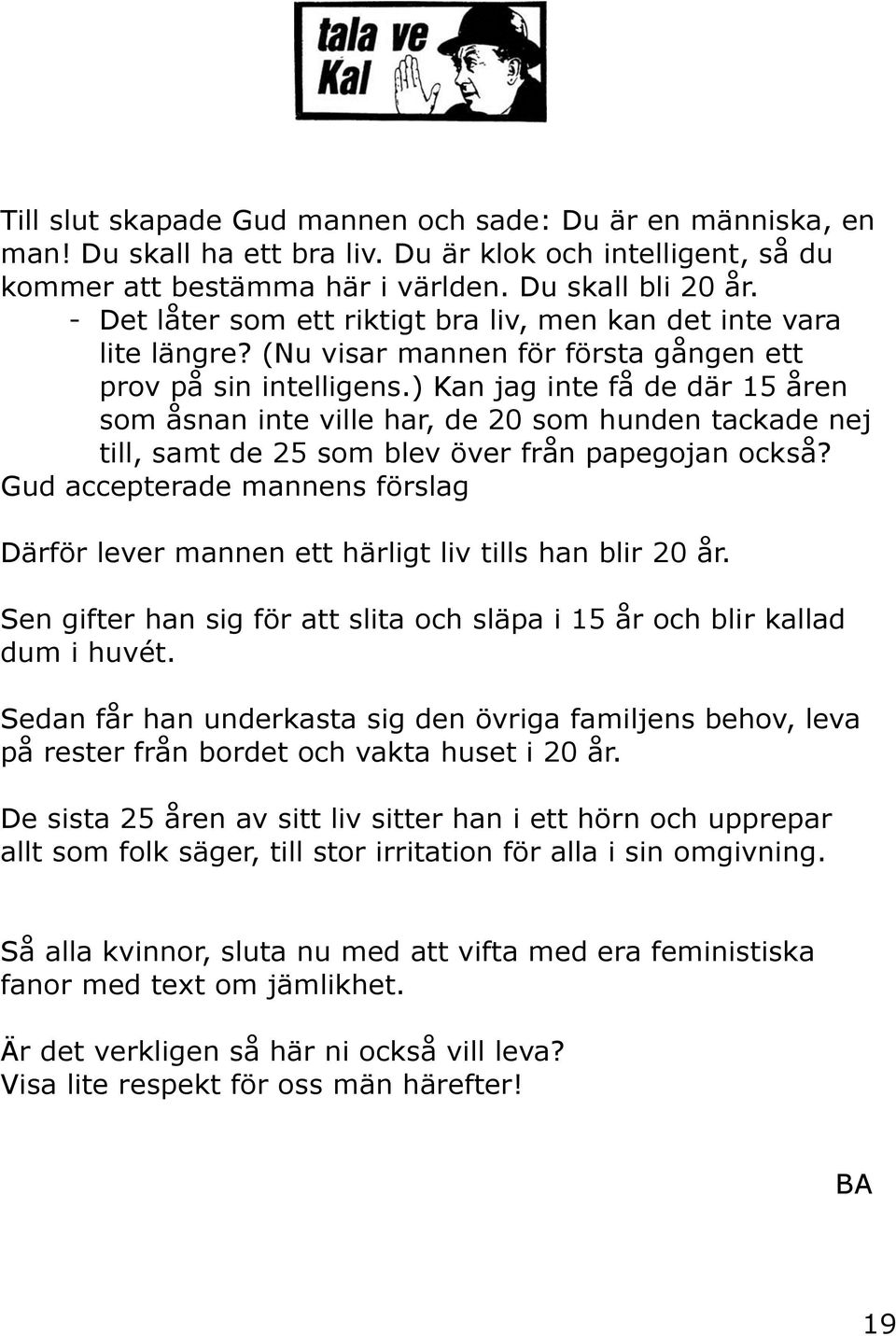 tala ve Kal

Till slut skapade Gud mannen och sade: Du är en människa, en man! Du skall ha ett bra liv. Du är klok och intelligent, så du kommer att bestämma här i världen. Du skall bli 20 år.

- Det låter som ett riktigt bra liv, men kan det inte vara lite längre? (Nu visar mannen för första gången ett prov på sin intelligens.) Kan jag inte få de där 15 åren som åsnan inte ville har, de 20 som hunden tackade nej till, samt de 25 som blev över från papegojan också?

Gud accepterade mannens förslag

Därför lever mannen ett härligt liv tills han blir 20 år.

Sen gifter han sig för att slita och släpa i 15 år och blir kallad dum i huvét.

Sedan får han underkasta sig den övriga familjens behov, leva på rester från bordet och vakta huset i 20 år.

De sista 25 åren av sitt liv sitter han i ett hörn och upprepar allt som folk säger, till stor irritation för alla i sin omgivning.

Så alla kvinnor, sluta nu med att vifta med era feministiska fanor med text om jämlikhet.

Är det verkligen så här ni också vill leva?
Visa lite respekt för oss män härefter!

BA

19